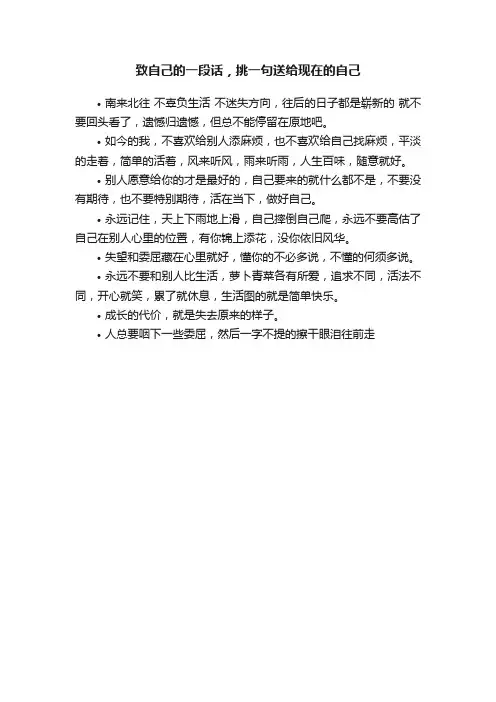 致自己的一段话，挑一句送给现在的自己

• 南来北往 不辜负生活 不迷失方向，往后的日子都是崭新的 就不要回头看了，遗憾归遗憾，但总不能停留在原地吧。

• 如今的我，不喜欢给别人添麻烦，也不喜欢给自己找麻烦，平淡的走着，简单的活着，风来听风，雨来听雨，人生百味，随意就好。

• 别人愿意给你的才是最好的，自己要来的就什么都不是，不要没有期待，也不要特别期待，活在当下，做好自己。

• 永远记住，天上下雨地上滑，自己摔倒自己爬，永远不要高估了自己在别人心里的位置，有你锦上添花，没你依旧风华。

• 失望和委屈藏在心里就好，懂你的不必多说，不懂的何须多说。

• 永远不要和别人比生活，萝卜青菜各有所爱，追求不同，活法不同，开心就笑，累了就休息，生活图的就是简单快乐。

• 成长的代价，就是失去原来的样子。

• 人总要咽下一些委屈，然后一字不提的擦干眼泪往前走